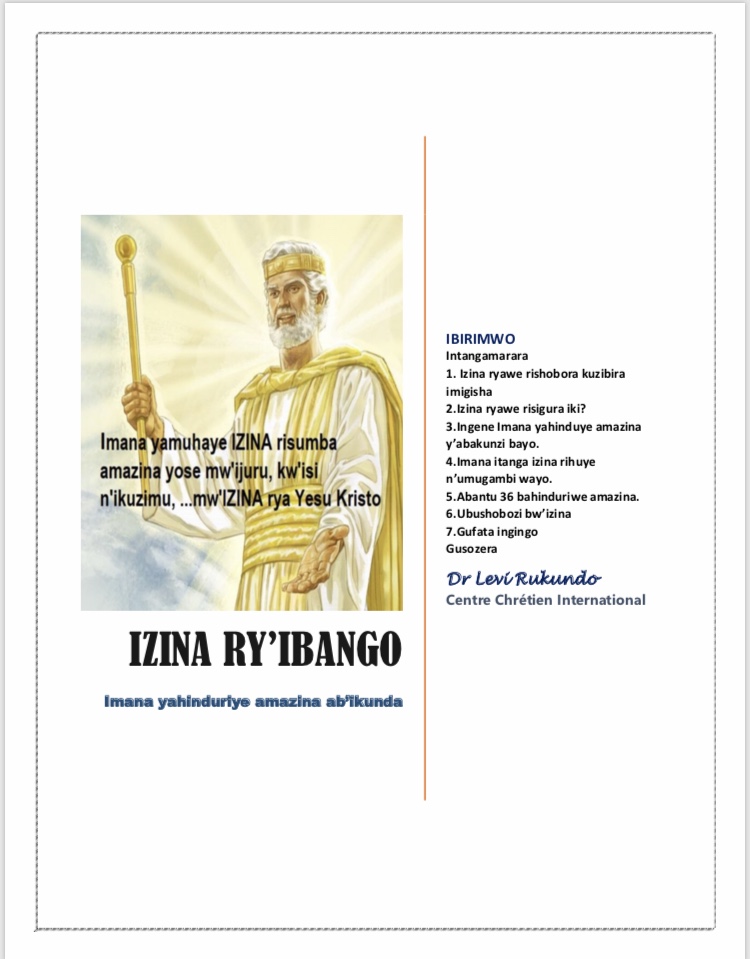 Imana yamuhaye IZINA risumba amazina yose mw'ijuru, kw'isi n'ikuzimu, ...mw'IZINA rya Yesu Kristo

IZINA RY'IBANGO

Imana yahinduriye amazina ab'ikunda

IBIRIMWO
Intangamarara
1. Izina ryawe rishobora kuzibira imigisha
2.Izina ryawe risigura iki?
3.Ingene Imana yahinduye amazina y'abakunzi bayo.
4.Imana itanga izina rihuye n'umugambi wayo.
5.Abantu 36 bahinduriwe amazina.
6.Ubushobozi bw'izina
7.Gufata ingingo
Gusozera

Dr Levi Rukundo
Centre Chrétien International